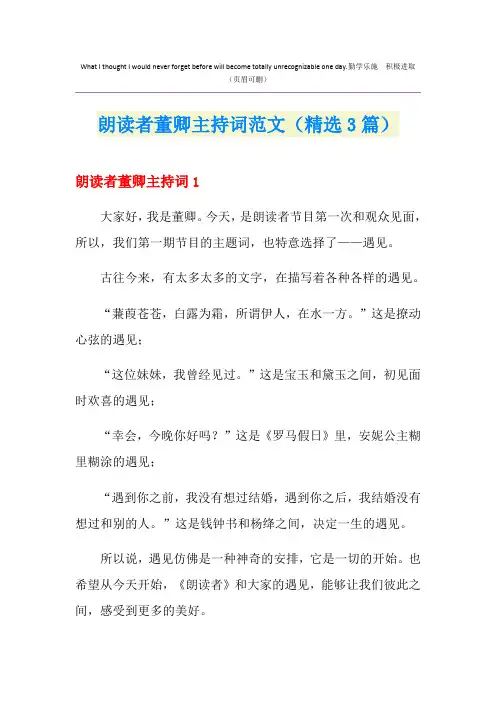 What I thought I would never forget before will become totally unrecognizable one day.勤学乐施 积极进取
（页眉可删）

朗读者董卿主持词范文（精选3篇）

朗读者董卿主持词1

大家好，我是董卿。今天，是朗读者节目第一次和观众见面，所以，我们第一期节目的主题词，也特意选择了——遇见。

古往今来，有太多太多的文字，在描写着各种各样的遇见。

“蒹葭苍苍，白露为霜，所谓伊人，在水一方。”这是撩动心弦的遇见；

“这位妹妹，我曾经见过。”这是宝玉和黛玉之间，初见面时欢喜的遇见；

“幸会，今晚你好吗？”这是《罗马假日》里，安妮公主糊里糊涂的遇见；

“遇到你之前，我没有想过结婚，遇到你之后，我结婚没有想过和别的人。”这是钱钟书和杨绛之间，决定一生的遇见。

所以说，遇见仿佛是一种神奇的安排，它是一切的开始。也希望从今天开始，《朗读者》和大家的遇见，能够让我们彼此之间，感受到更多的美好。